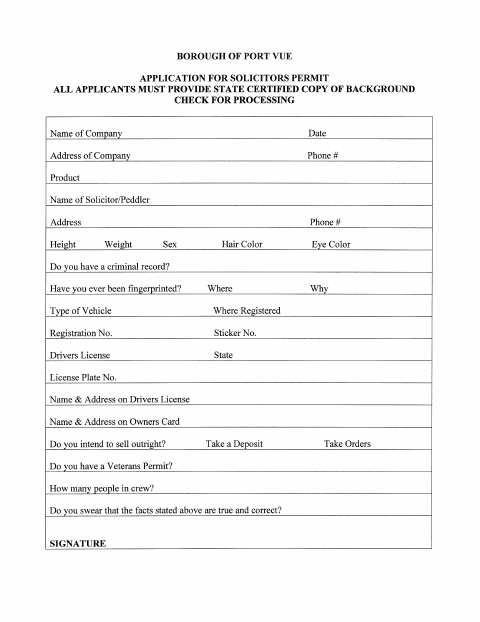 BOROUGH OF PORT VUE

APPLICATION FOR SOLICITORS PERMIT
ALL APPLICANTS MUST PROVIDE STATE CERTIFIED COPY OF BACKGROUND CHECK FOR PROCESSING

Name of Company Date

Address of Company Phone #

Product

Name of Solicitor/Peddler

Address Phone #

Height Weight Sex Hair Color Eye Color

Do you have a criminal record?

Have you ever been fingerprinted? Where Why

Type of Vehicle Where Registered

Registration No. Sticker No.

Drivers License State

License Plate No.

Name & Address on Drivers License

Name & Address on Owners Card

Do you intend to sell outright? Take a Deposit Take Orders

Do you have a Veterans Permit?

How many people in crew?

Do you swear that the facts stated above are true and correct?

SIGNATURE